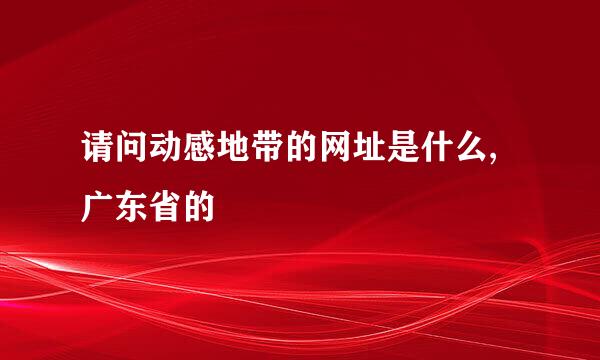 请问动感地带的网址是什么,广东省的